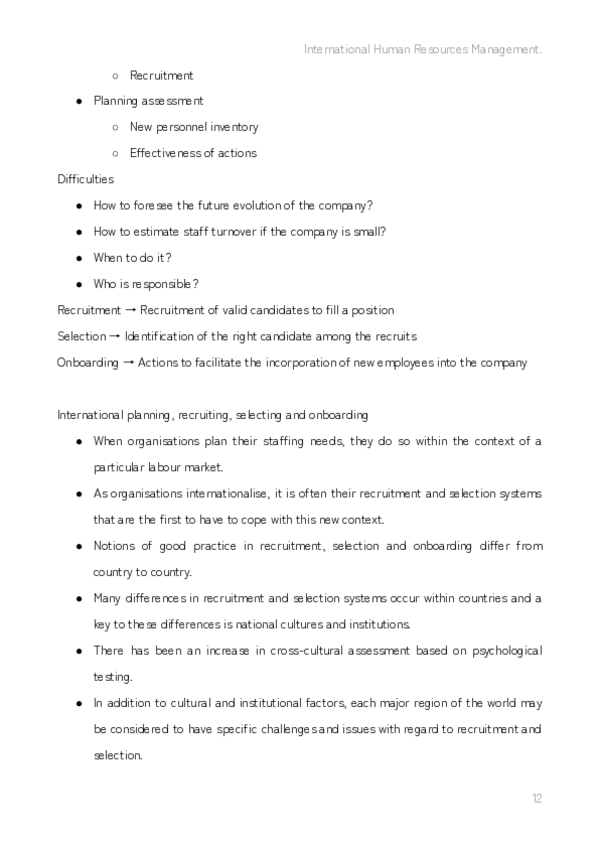 International Human Resources Management.

○ Recruitment

● Planning assessment

○ New personnel inventory

○ Effectiveness of actions

Difficulties

● How to foresee the future evolution of the company?

● How to estimate staff turnover if the company is small?

● When to do it?

● Who is responsible?

Recruitment → Recruitment of valid candidates to fill a position

Selection → Identification of the right candidate among the recruits

Onboarding → Actions to facilitate the incorporation of new employees into the company

International planning, recruiting, selecting and onboarding

● When organisations plan their staffing needs, they do so within the context of a particular labour market.

● As organisations internationalise, it is often their recruitment and selection systems that are the first to have to cope with this new context.

● Notions of good practice in recruitment, selection and onboarding differ from country to country.

● Many differences in recruitment and selection systems occur within countries and a key to these differences is national cultures and institutions.

● There has been an increase in cross-cultural assessment based on psychological testing.

● In addition to cultural and institutional factors, each major region of the world may be considered to have specific challenges and issues with regard to recruitment and selection.

12